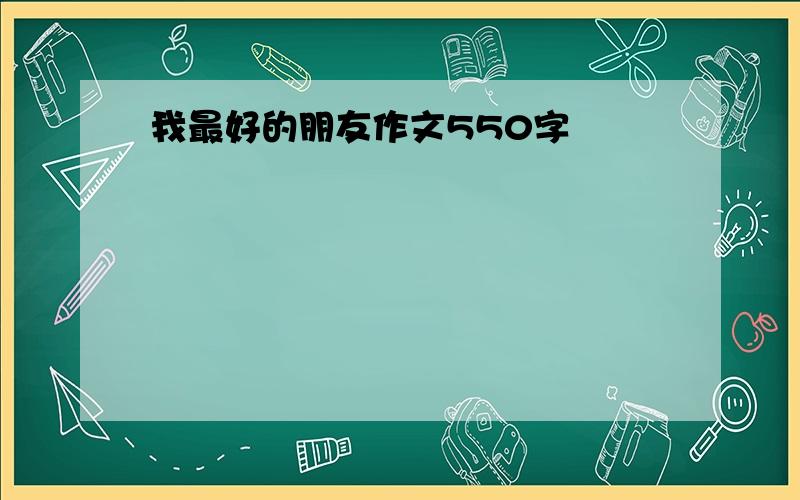 我最好的朋友作文550字